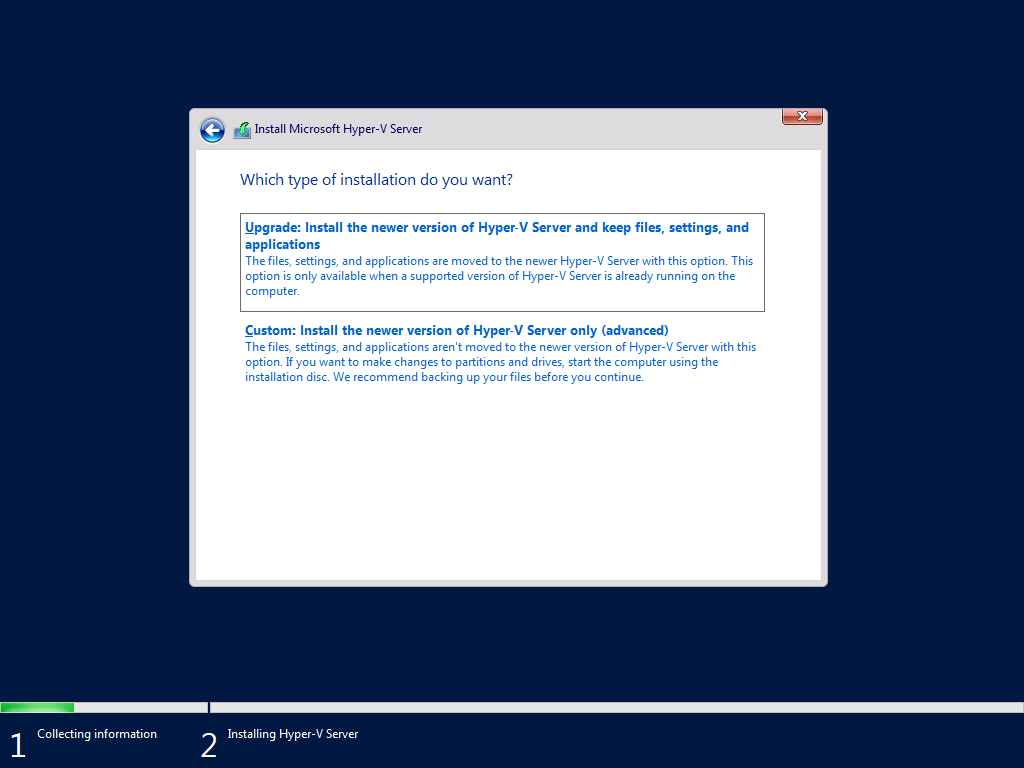 Install Microsoft Hyper-V Server

Which type of installation do you want?

Upgrade: Install the newer version of Hyper-V Server and keep files, settings, and applications
The files, settings, and applications are moved to the newer Hyper-V Server with this option. This option is only available when a supported version of Hyper-V Server is already running on the computer.

Custom: Install the newer version of Hyper-V Server only (advanced)
The files, settings, and applications aren't moved to the newer version of Hyper-V Server with this option. If you want to make changes to partitions and drives, start the computer using the installation disc. We recommend backing up your files before you continue.

1 Collecting information

2 Installing Hyper-V Server